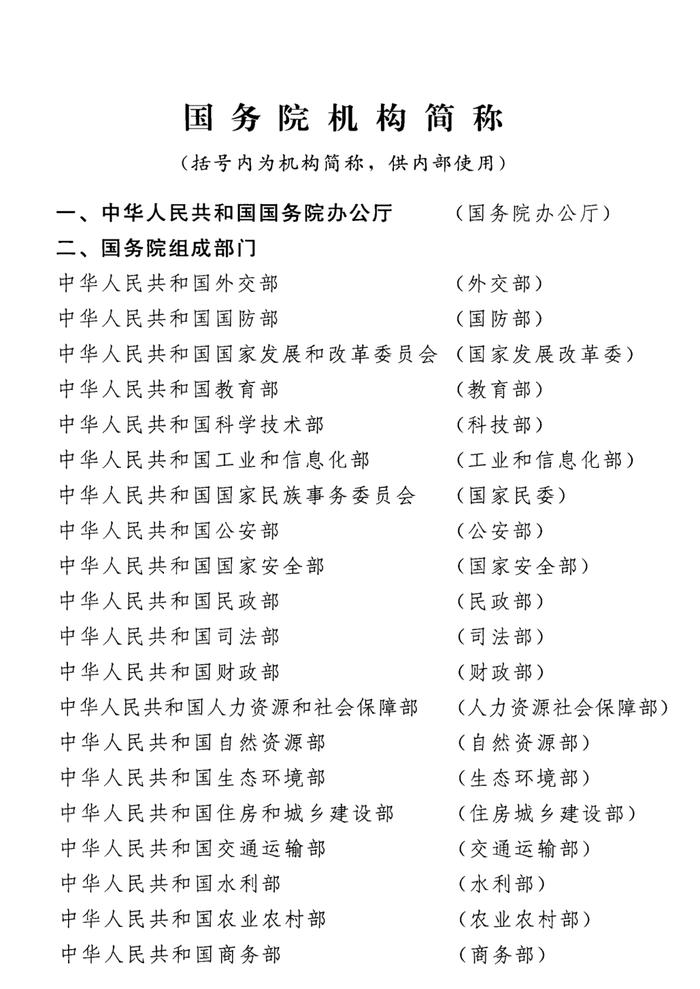 国务院机构简称

（括号内为机构简称，供内部使用）

一、中华人民共和国国务院办公厅 （国务院办公厅）

二、国务院组成部门

中华人民共和国外交部 （外交部）

中华人民共和国国防部 （国防部）

中华人民共和国国家发展和改革委员会 （国家发展改革委）

中华人民共和国教育部 （教育部）

中华人民共和国科学技术部 （科技部）

中华人民共和国工业和信息化部 （工业和信息化部）

中华人民共和国国家民族事务委员会 （国家民委）

中华人民共和国公安部 （公安部）

中华人民共和国国家安全部 （国家安全部）

中华人民共和国民政部 （民政部）

中华人民共和国司法部 （司法部）

中华人民共和国财政部 （财政部）

中华人民共和国人力资源和社会保障部 （人力资源社会保障部）

中华人民共和国自然资源部 （自然资源部）

中华人民共和国生态环境部 （生态环境部）

中华人民共和国住房和城乡建设部 （住房城乡建设部）

中华人民共和国交通运输部 （交通运输部）

中华人民共和国水利部 （水利部）

中华人民共和国农业农村部 （农业农村部）

中华人民共和国商务部 （商务部）